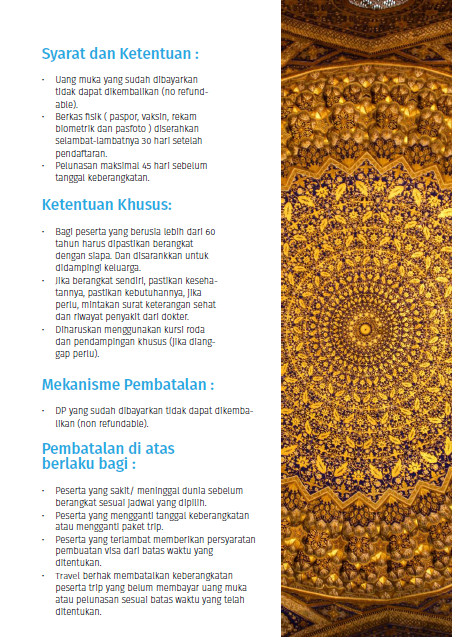 Syarat dan Ketentuan :

- Uang muka yang sudah dibayarkan tidak dapat dikembalikan (no refundable).
- Berkas fisik ( paspor, vaksin, rekam biometrik dan pasfoto ) diserahkan selambat-lambatnya 30 hari setelah pendaftaran.
- Pelunasan maksimal 45 hari sebelum tanggal keberangkatan.

Ketentuan Khusus:

- Bagi peserta yang berusia lebih dari 60 tahun harus dipastikan berangkat dengan siapa. Dan disarankkan untuk didampingi keluarga.
- Jika berangkat sendiri, pastikan kesehatannya, pastikan kebutuhannya, jika perlu, mintakan surat keterangan sehat dan riwayat penyakit dari dokter.
- Diharuskan menggunakan kursi roda dan pendampingan khusus (jika dianggap perlu).

Mekanisme Pembatalan :

- DP yang sudah dibayarkan tidak dapat dikembalikan (non refundable).

Pembatalan di atas berlaku bagi :

- Peserta yang sakit/ meninggal dunia sebelum berangkat sesuai jadwal yang dipilih.
- Peserta yang mengganti tanggal keberangkatan atau mengganti paket trip.
- Peserta yang terlambat memberikan persyaratan pembuatan visa dari batas waktu yang ditentukan.
- Travel berhak membatalkan keberangkatan peserta trip yang belum membayar uang muka atau pelunasan sesuai batas waktu yang telah ditentukan.